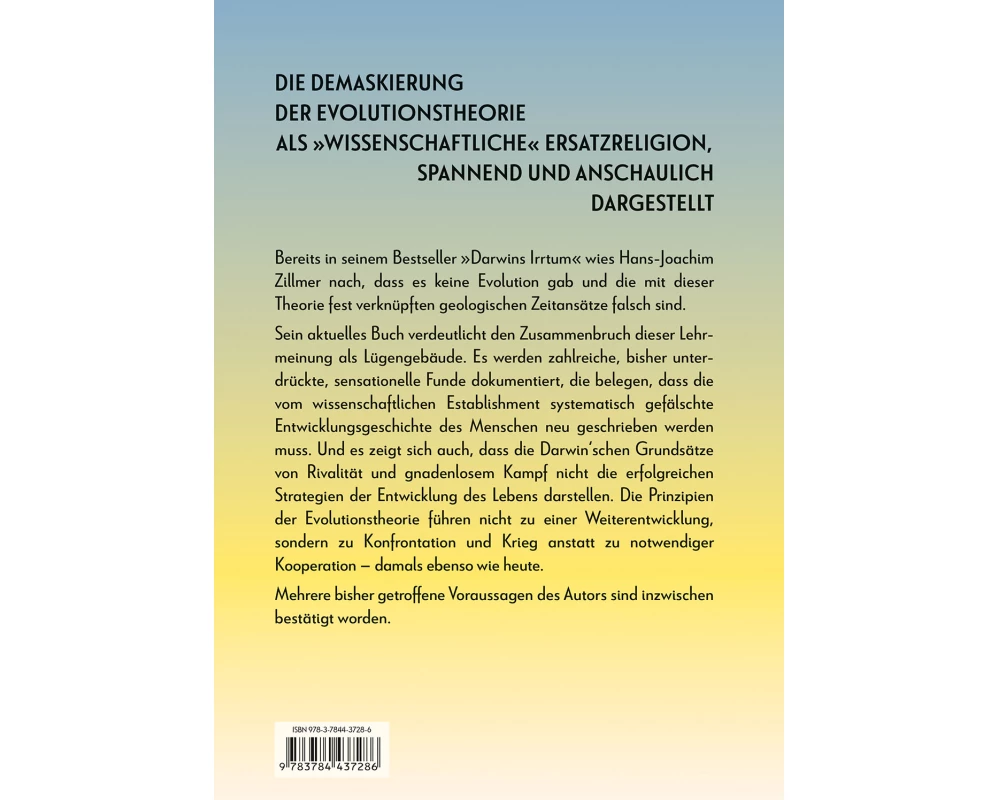 DIE DEMASKIERUNG DER EVOLUTIONSTHEORIE ALS »WISSENSCHAFTLICHE« ERSATZRELIGION, SPANNEND UND ANSCHAULICH DARGESTELLT

Bereits in seinem Bestseller »Darwins Irrtum« wies Hans-Joachim Zillmer nach, dass es keine Evolution gab und die mit dieser Theorie fest verknüpften geologischen Zeitansätze falsch sind.

Sein aktuelles Buch verdeutlicht den Zusammenbruch dieser Lehrmeinung als Lügengebäude. Es werden zahlreiche, bisher unterdrückte, sensationelle Funde dokumentiert, die belegen, dass die vom wissenschaftlichen Establishment systematisch gefälschte Entwicklungsgeschichte des Menschen neu geschrieben werden muss. Und es zeigt sich auch, dass die Darwin'schen Grundsätze von Rivalität und gnadenlosem Kampf nicht die erfolgreichen Strategien der Entwicklung des Lebens darstellen. Die Prinzipien der Evolutionstheorie führen nicht zu einer Weiterentwicklung, sondern zu Konfrontation und Krieg anstatt zu notwendiger Kooperation – damals ebenso wie heute.

Mehrere bisher getroffene Voraussagen des Autors sind inzwischen bestätigt worden.

ISBN 978-3-7844-3728-6

9 783784 437286